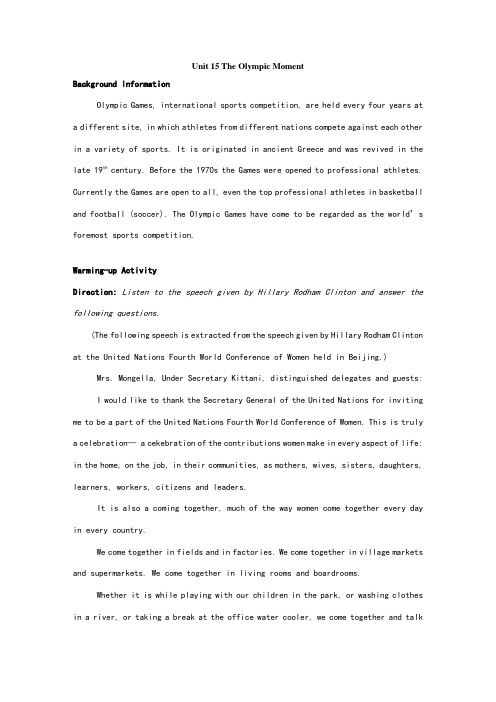 Unit 15 The Olympic Moment

Background Information

Olympic Games, international sports competition, are held every four years at a different site, in which athletes from different nations compete against each other in a variety of sports. It is originated in ancient Greece and was revived in the late 19$^{th}$ century. Before the 1970s the Games were opened to professional athletes. Currently the Games are open to all, even the top professional athletes in basketball and football (soccer). The Olympic Games have come to be regarded as the world's foremost sports competition.

Warming-up Activity

Direction: Listen to the speech given by Hillary Rodham Clinton and answer the following questions.

(The following speech is extracted from the speech given by Hillary Rodham Clinton at the United Nations Fourth World Conference of Women held in Beijing.)

Mrs. Mongella, Under Secretary Kittani, distinguished delegates and guests:

I would like to thank the Secretary General of the United Nations for inviting me to be a part of the United Nations Fourth World Conference of Women. This is truly a celebration— a cekebration of the contributions women make in every aspect of life: in the home, on the job, in their communities, as mothers, wives, sisters, daughters, learners, workers, citizens and leaders.

It is also a coming together, much of the way women come together every day in every country.

We come together in fields and in factories. We come together in village markets and supermarkets. We come together in living rooms and boardrooms.

Whether it is while playing with our children in the park, or washing clothes in a river, or taking a break at the office water cooler, we come together and talk